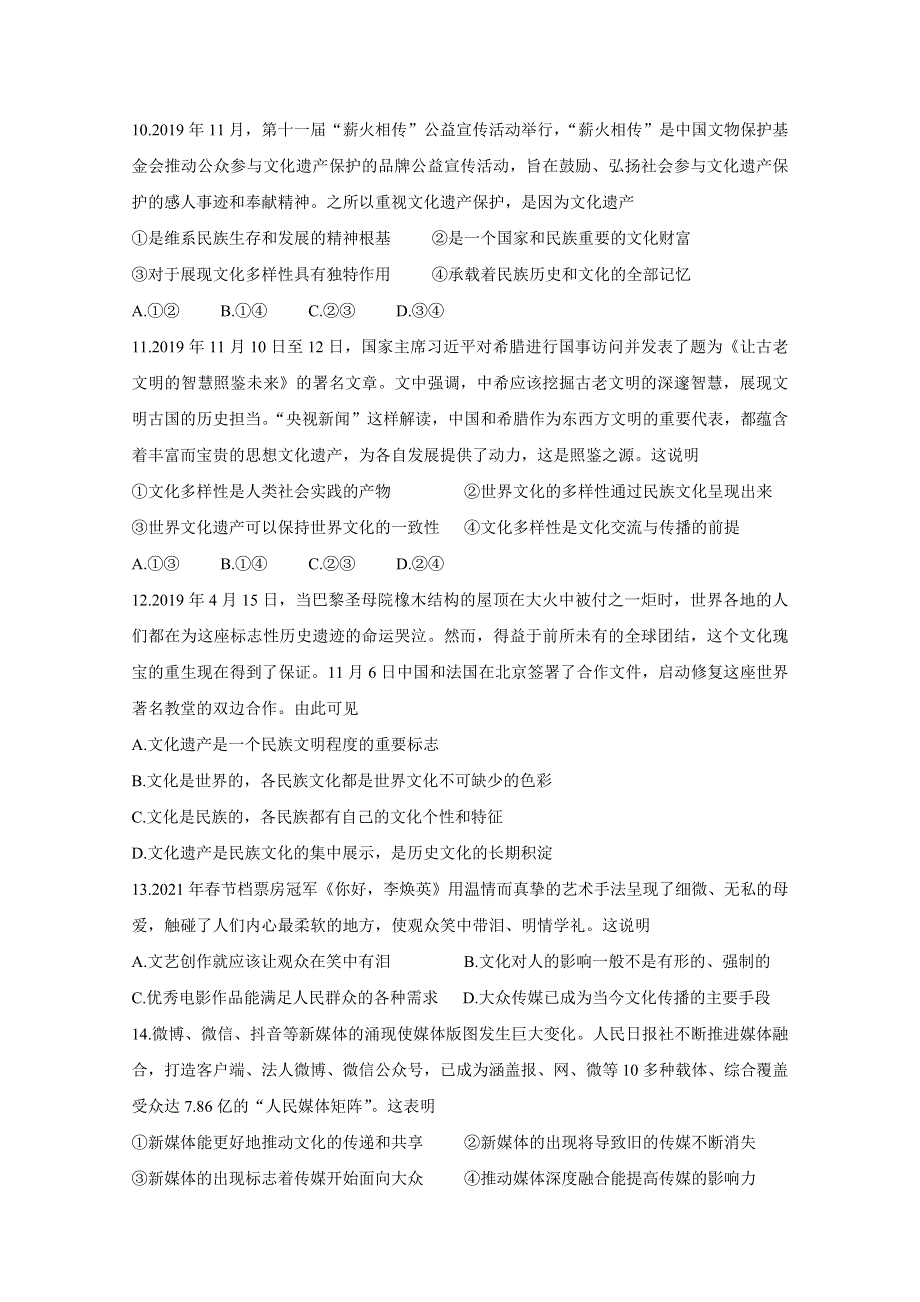 10.2019 年 11 月，第十一届“薪火相传”公益宣传活动举行，“薪火相传”是中国文物保护基金会推动公众参与文化遗产保护的品牌公益宣传活动，旨在鼓励、弘扬社会参与文化遗产保护的感人事迹和奉献精神。之所以重视文化遗产保护，是因为文化遗产

①是维系民族生存和发展的精神根基　　②是一个国家和民族重要的文化财富

③对于展现文化多样性具有独特作用　　④承载着民族历史和文化的全部记忆

A.①②　　B.①④　　C.②③　　D.③④

11.2019 年 11 月 10 日至 12 日，国家主席习近平对希腊进行国事访问并发表了题为《让古老文明的智慧照鉴未来》的署名文章。文中强调，中希应该挖掘古老文明的深邃智慧，展现文明古国的历史担当。“央视新闻”这样解读，中国和希腊作为东西方文明的重要代表，都蕴含着丰富而宝贵的思想文化遗产，为各自发展提供了动力，这是照鉴之源。这说明

①文化多样性是人类社会实践的产物　　②世界文化的多样性通过民族文化呈现出来

③世界文化遗产可以保持世界文化的一致性　　④文化多样性是文化交流与传播的前提

A.①③　　B.①④　　C.②③　　D.②④

12.2019 年 4 月 15 日，当巴黎圣母院橡木结构的屋顶在大火中被付之一炬时，世界各地的人们都在为这座标志性历史遗迹的命运哭泣。然而，得益于前所未有的全球团结，这个文化瑰宝的重生现在得到了保证。11 月 6 日中国和法国在北京签署了合作文件，启动修复这座世界著名教堂的双边合作。由此可见

A.文化遗产是一个民族文明程度的重要标志

B.文化是世界的，各民族文化都是世界文化不可缺少的色彩

C.文化是民族的，各民族都有自己的文化个性和特征

D.文化遗产是民族文化的集中展示，是历史文化的长期积淀

13.2021 年春节档票房冠军《你好，李焕英》用温情而真挚的艺术手法呈现了细微、无私的母爱，触碰了人们内心最柔软的地方，使观众笑中带泪、明情学礼。这说明

A.文艺创作就应该让观众在笑中有泪　　B.文化对人的影响一般不是有形的、强制的

C.优秀电影作品能满足人民群众的各种需求　　D.大众传媒已成为当今文化传播的主要手段

14.微博、微信、抖音等新媒体的涌现使媒体版图发生巨大变化。人民日报社不断推进媒体融合，打造客户端、法人微博、微信公众号，已成为涵盖报、网、微等 10 多种载体、综合覆盖受众达 7.86 亿的“人民媒体矩阵”。这表明

①新媒体能更好地推动文化的传递和共享　　②新媒体的出现将导致旧的传媒不断消失

③新媒体的出现标志着传媒开始面向大众　　④推动媒体深度融合能提高传媒的影响力